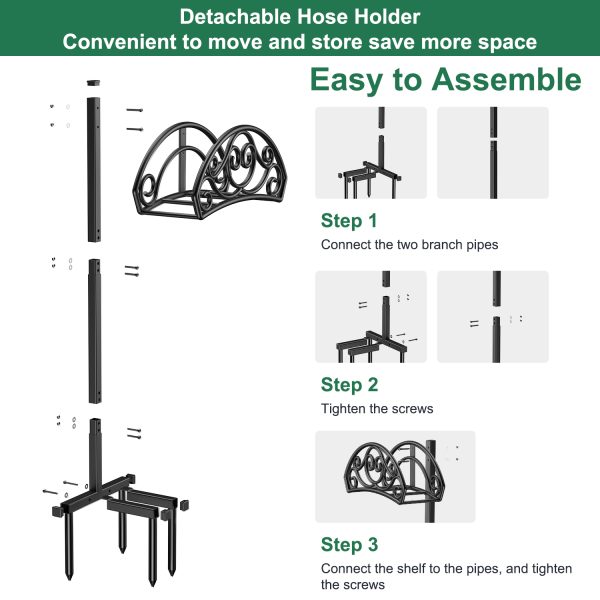 Detachable Hose Holder
Convenient to move and store save more space

Easy to Assemble

Step 1
Connect the two branch pipes

Step 2
Tighten the screws

Step 3
Connect the shelf to the pipes, and tighten the screws